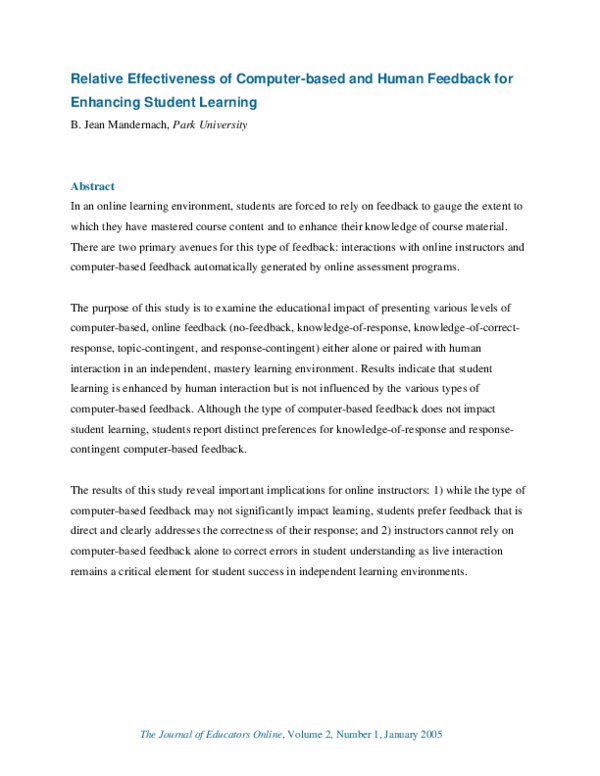 Relative Effectiveness of Computer-based and Human Feedback for Enhancing Student Learning

B. Jean Mandernach, Park University

Abstract

In an online learning environment, students are forced to rely on feedback to gauge the extent to which they have mastered course content and to enhance their knowledge of course material. There are two primary avenues for this type of feedback: interactions with online instructors and computer-based feedback automatically generated by online assessment programs.

The purpose of this study is to examine the educational impact of presenting various levels of computer-based, online feedback (no-feedback, knowledge-of-response, knowledge-of-correct-response, topic-contingent, and response-contingent) either alone or paired with human interaction in an independent, mastery learning environment. Results indicate that student learning is enhanced by human interaction but is not influenced by the various types of computer-based feedback. Although the type of computer-based feedback does not impact student learning, students report distinct preferences for knowledge-of-response and response-contingent computer-based feedback.

The results of this study reveal important implications for online instructors: 1) while the type of computer-based feedback may not significantly impact learning, students prefer feedback that is direct and clearly addresses the correctness of their response; and 2) instructors cannot rely on computer-based feedback alone to correct errors in student understanding as live interaction remains a critical element for student success in independent learning environments.

The Journal of Educators Online, Volume 2, Number 1, January 2005